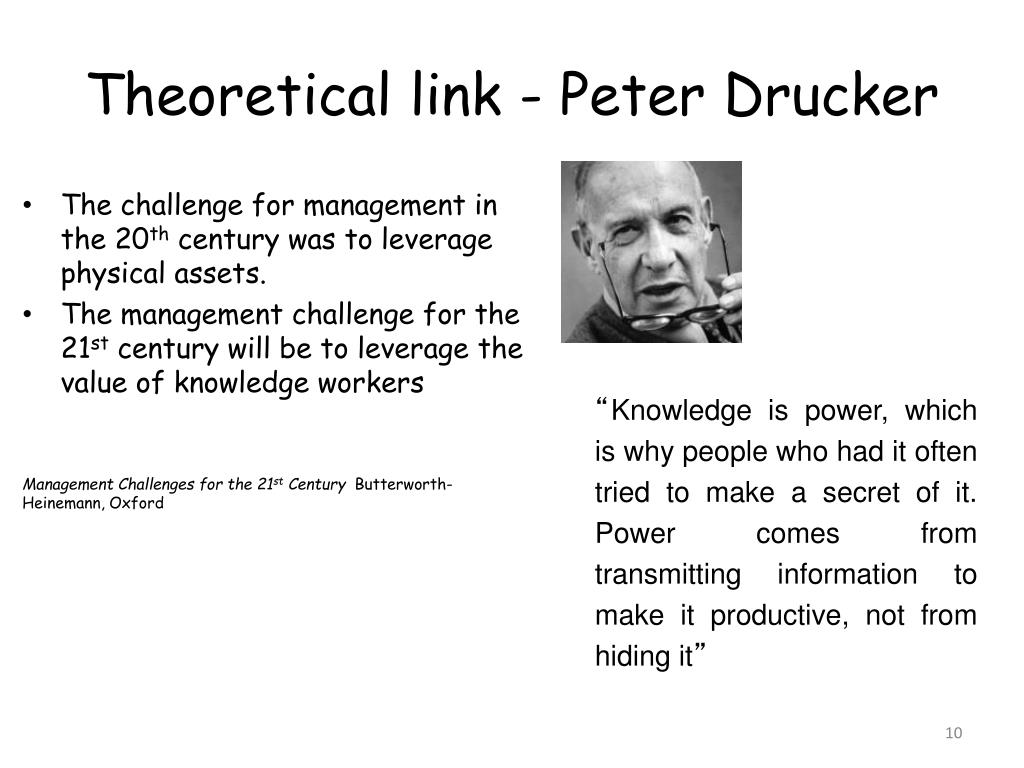 Theoretical link - Peter Drucker

• The challenge for management in the 20th century was to leverage physical assets.
• The management challenge for the 21st century will be to leverage the value of knowledge workers

Management Challenges for the 21st Century Butterworth-Heinemann, Oxford

"Knowledge is power, which is why people who had it often tried to make a secret of it. Power comes from transmitting information to make it productive, not from hiding it"

10